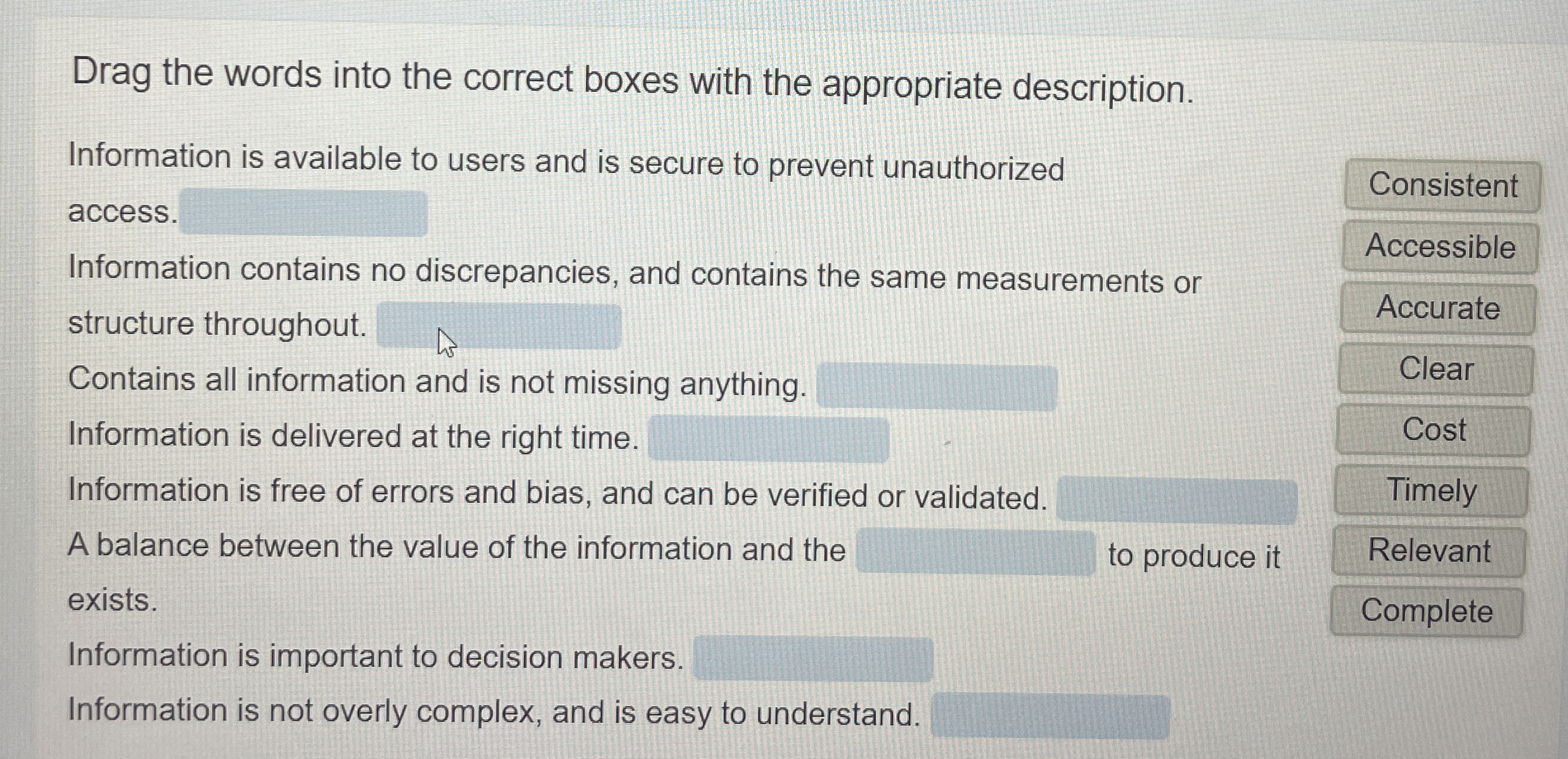 Drag the words into the correct boxes with the appropriate description.

Information is available to users and is secure to prevent unauthorized access. ____

Information contains no discrepancies, and contains the same measurements or structure throughout. ____

Contains all information and is not missing anything. ____

Information is delivered at the right time. ____

Information is free of errors and bias, and can be verified or validated. ____

A balance between the value of the information and the ____ to produce it exists.

Information is important to decision makers. ____

Information is not overly complex, and is easy to understand. ____

Consistent

Accessible

Accurate

Clear

Cost

Timely

Relevant

Complete